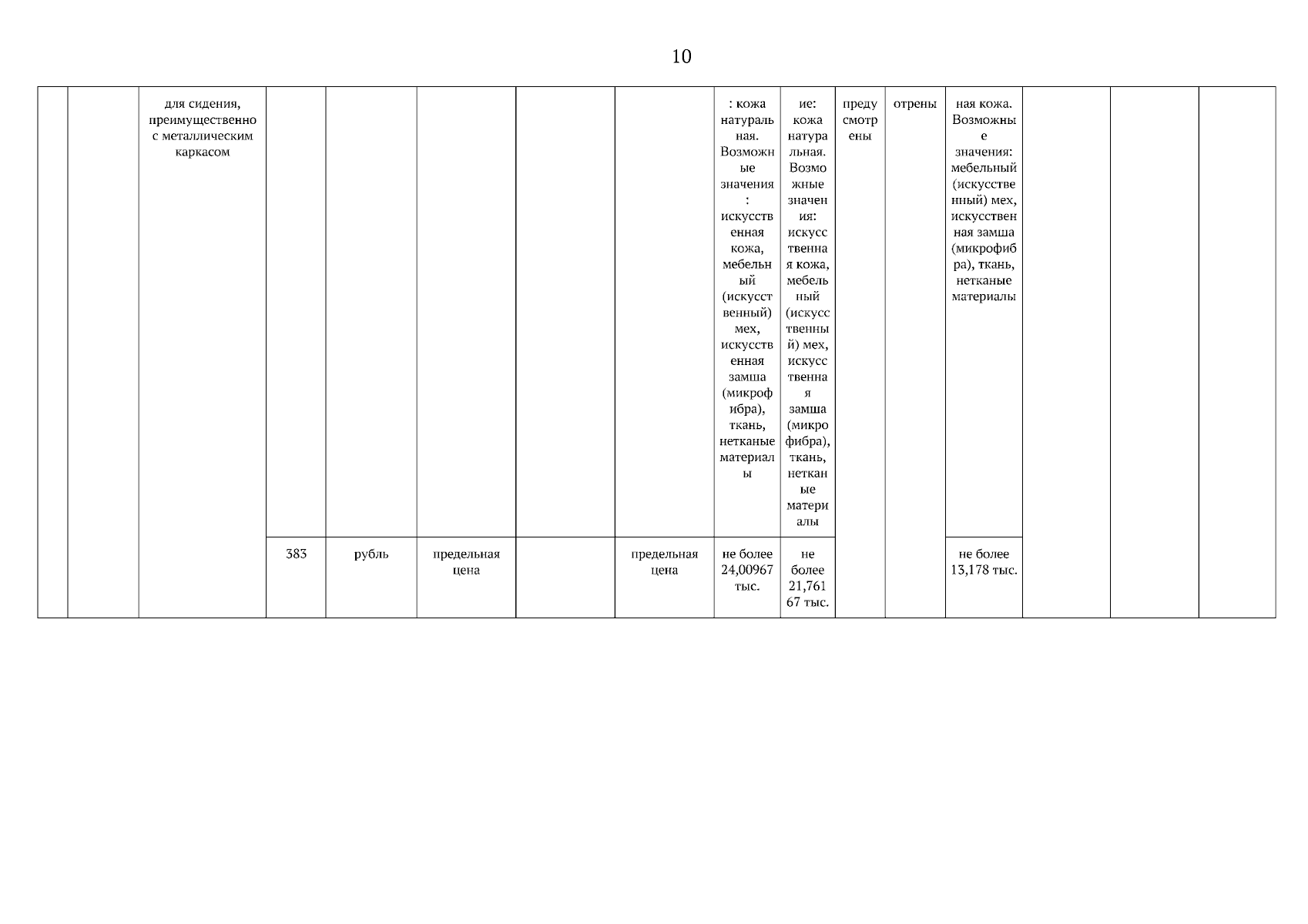 10

|  |  | для сидения, преимущественно с металлическим каркасом |  |  |  |  |  | : кожа натуральная. Возможные значения: искусственная кожа, мебельный (искусственный) мех, искусственная замша (микрофибра), ткань, нетканые материалы | ие: кожа натуральная. Возможные значения: искусственная кожа, мебельный (искусственный) мех, искусственная замша (микрофибра), ткань, нетканые материалы | предусмотрены | отрены | ная кожа. Возможные значения: мебельный (искусственный) мех, искусственная замша (микрофибра), ткань, нетканые материалы |  |  |  |
|---|---|---|---|---|---|---|---|---|---|---|---|---|---|---|---|
|  |  |  | 383 | рубль | предельная цена |  | предельная цена | не более 24,00967 тыс. | не более 21,76167 тыс. |  |  | не более 13,178 тыс. |  |  |  |